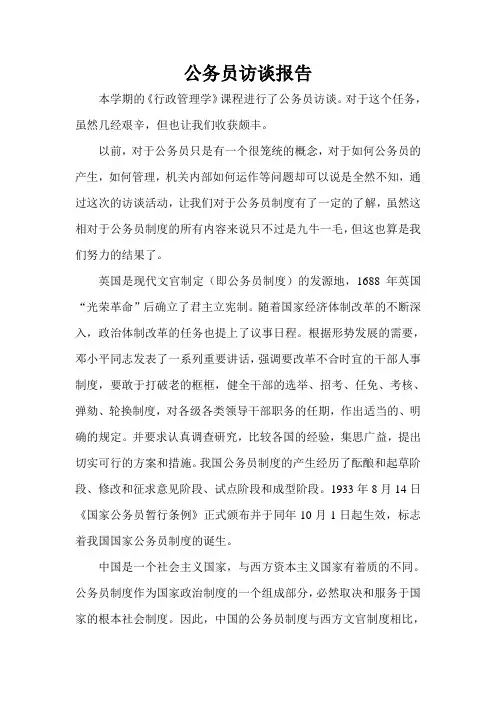 公务员访谈报告

本学期的《行政管理学》课程进行了公务员访谈。对于这个任务，虽然几经艰辛，但也让我们收获颇丰。

以前，对于公务员只是有一个很笼统的概念，对于如何公务员的产生，如何管理，机关内部如何运作等问题却可以说是全然不知，通过这次的访谈活动，让我们对于公务员制度有了一定的了解，虽然这相对于公务员制度的所有内容来说只不过是九牛一毛，但这也算是我们努力的结果了。

英国是现代文官制定（即公务员制度）的发源地，1688 年英国“光荣革命”后确立了君主立宪制。随着国家经济体制改革的不断深入，政治体制改革的任务也提上了议事日程。根据形势发展的需要，邓小平同志发表了一系列重要讲话，强调要改革不合时宜的干部人事制度，要敢于打破老的框框，健全干部的选举、招考、任免、考核、弹劾、轮换制度，对各级各类领导干部职务的任期，作出适当的、明确的规定。并要求认真调查研究，比较各国的经验，集思广益，提出切实可行的方案和措施。我国公务员制度的产生经历了酝酿和起草阶段、修改和征求意见阶段、试点阶段和成型阶段。1933 年 8 月 14 日《国家公务员暂行条例》正式颁布并于同年 10 月 1 日起生效，标志着我国国家公务员制度的诞生。

中国是一个社会主义国家，与西方资本主义国家有着质的不同。公务员制度作为国家政治制度的一个组成部分，必然取决和服务于国家的根本社会制度。因此，中国的公务员制度与西方文官制度相比，